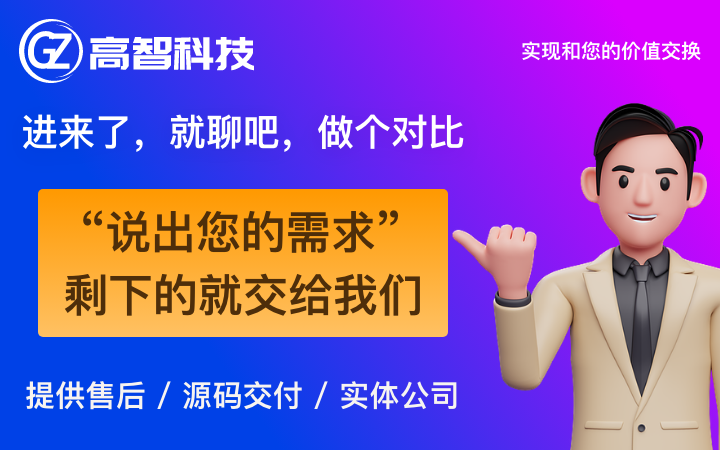 GZ 高智科技

实现和您的价值交换

进来了，就聊吧，做个对比

“说出您的需求”
剩下的就交给我们

提供售后 / 源码交付 / 实体公司